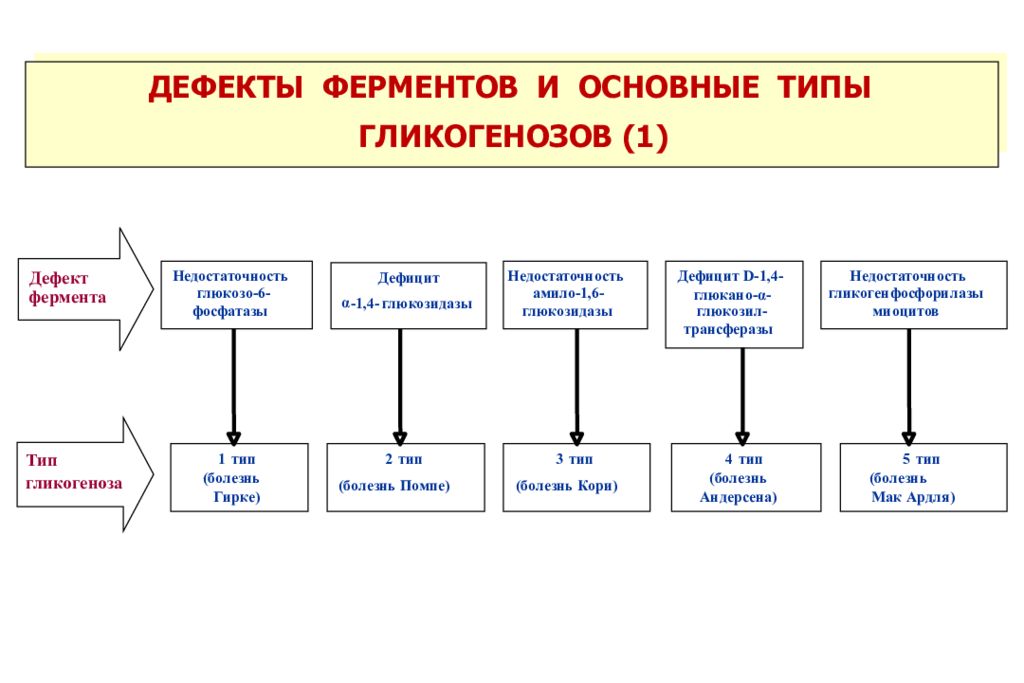 ДЕФЕКТЫ ФЕРМЕНТОВ И ОСНОВНЫЕ ТИПЫ ГЛИКОГЕНОЗОВ (1)

Дефект фермента

Недостаточность глюкозо-6-фосфатазы

Дефицит α-1,4- глюкозидазы

Недостаточность амило-1,6-глюкозидазы

Дефицит D-1,4-глюкано-α-глюкозил-трансферазы

Недостаточность гликогенфосфорилазы миоцитов

Тип гликогеноза

1 тип (болезнь Гирке)

2 тип (болезнь Помпе)

3 тип (болезнь Кори)

4 тип (болезнь Андерсена)

5 тип (болезнь Мак Ардля)